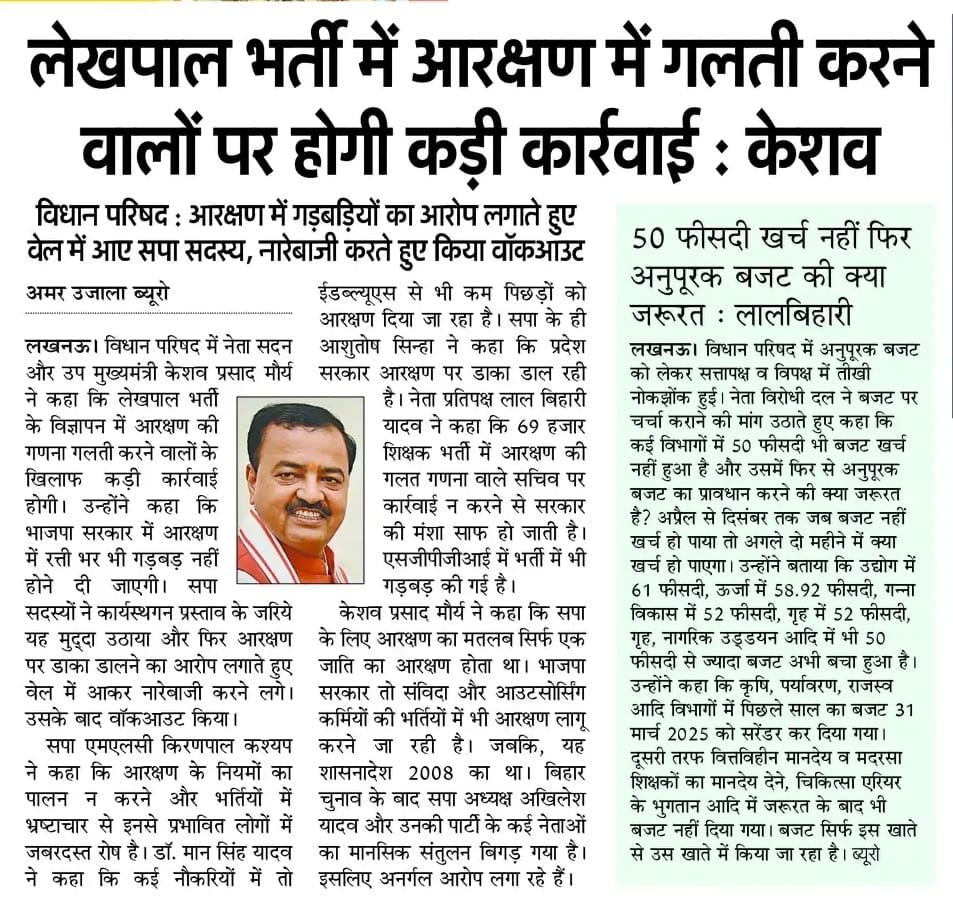 लेखपाल भर्ती में आरक्षण में गलती करने वालों पर होगी कड़ी कार्रवाई : केशव

विधान परिषद : आरक्षण में गड़बड़ियों का आरोप लगाते हुए वेल में आए सपा सदस्य, नारेबाजी करते हुए किया वॉकआउट

अमर उजाला ब्यूरो

लखनऊ। विधान परिषद में नेता सदन और उप मुख्यमंत्री केशव प्रसाद मौर्य ने कहा कि लेखपाल भर्ती के विज्ञापन में आरक्षण की गणना गलती करने वालों के खिलाफ कड़ी कार्रवाई होगी। उन्होंने कहा कि भाजपा सरकार में आरक्षण में रत्ती भर भी गड़बड़ नहीं होने दी जाएगी। सपा सदस्यों ने कार्यस्थगन प्रस्ताव के जरिये यह मुद्दा उठाया और फिर आरक्षण पर डाका डालने का आरोप लगाते हुए वेल में आकर नारेबाजी करने लगे। उसके बाद वॉकआउट किया।

सपा एमएलसी किरणपाल कश्यप ने कहा कि आरक्षण के नियमों का पालन न करने और भर्तियों में भ्रष्टाचार से इनसे प्रभावित लोगों में जबरदस्त रोष है। डॉ. मान सिंह यादव ने कहा कि कई नौकरियों में तो ईडब्ल्यूएस से भी कम पिछड़ों को आरक्षण दिया जा रहा है। सपा के ही आशुतोष सिन्हा ने कहा कि प्रदेश सरकार आरक्षण पर डाका डाल रही है। नेता प्रतिपक्ष लाल बिहारी यादव ने कहा कि 69 हजार शिक्षक भर्ती में आरक्षण की गलत गणना वाले सचिव पर कार्रवाई न करने से सरकार की मंशा साफ हो जाती है। एसजीपीजीआई में भर्ती में भी गड़बड़ की गई है।

केशव प्रसाद मौर्य ने कहा कि सपा के लिए आरक्षण का मतलब सिर्फ एक जाति का आरक्षण होता था। भाजपा सरकार तो संविदा और आउटसोर्सिंग कर्मियों की भर्तियों में भी आरक्षण लागू करने जा रही है। जबकि, यह शासनादेश 2008 का था। बिहार चुनाव के बाद सपा अध्यक्ष अखिलेश यादव और उनकी पार्टी के कई नेताओं का मानसिक संतुलन बिगड़ गया है। इसलिए अनर्गल आरोप लगा रहे हैं।

50 फीसदी खर्च नहीं फिर अनुपूरक बजट की क्या जरूरत : लालबिहारी

लखनऊ। विधान परिषद में अनुपूरक बजट को लेकर सत्तापक्ष व विपक्ष में तीखी नोकझोंक हुई। नेता विरोधी दल ने बजट पर चर्चा कराने की मांग उठाते हुए कहा कि कई विभागों में 50 फीसदी भी बजट खर्च नहीं हुआ है और उसमें फिर से अनुपूरक बजट का प्रावधान करने की क्या जरूरत है? अप्रैल से दिसंबर तक जब बजट नहीं खर्च हो पाया तो अगले दो महीने में क्या खर्च हो पाएगा। उन्होंने बताया कि उद्योग में 61 फीसदी, ऊर्जा में 58.92 फीसदी, गन्ना विकास में 52 फीसदी, गृह में 52 फीसदी, गृह, नागरिक उड्डयन आदि में भी 50 फीसदी से ज्यादा बजट अभी बचा हुआ है। उन्होंने कहा कि कृषि, पर्यावरण, राजस्व आदि विभागों में पिछले साल का बजट 31 मार्च 2025 को सरेंडर कर दिया गया। दूसरी तरफ वित्तविहीन मानदेय व मदरसा शिक्षकों का मानदेय देने, चिकित्सा एरियर के भुगतान आदि में जरूरत के बाद भी बजट नहीं दिया गया। बजट सिर्फ इस खाते से उस खाते में किया जा रहा है। ब्यूरो